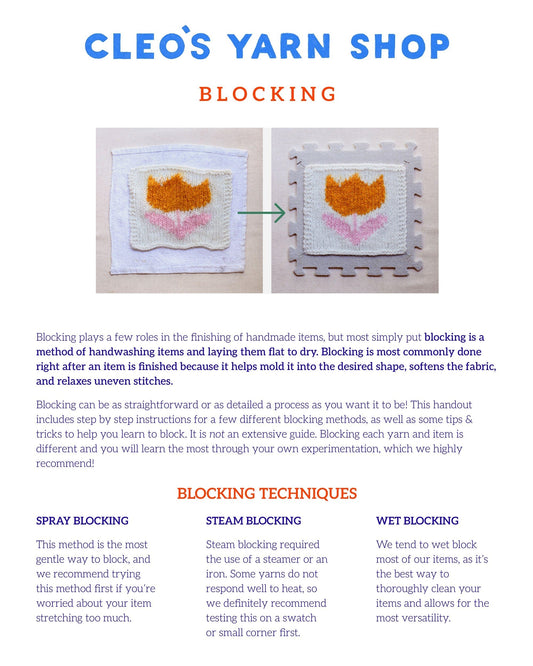 CLEO'S YARN SHOP

BLOCKING

Blocking plays a few roles in the finishing of handmade items, but most simply put blocking is a method of handwashing items and laying them flat to dry. Blocking is most commonly done right after an item is finished because it helps mold it into the desired shape, softens the fabric, and relaxes uneven stitches.

Blocking can be as straightforward or as detailed a process as you want it to be! This handout includes step by step instructions for a few different blocking methods, as well as some tips & tricks to help you learn to block. It is not an extensive guide. Blocking each yarn and item is different and you will learn the most through your own experimentation, which we highly recommend!

BLOCKING TECHNIQUES

SPRAY BLOCKING

This method is the most gentle way to block, and we recommend trying this method first if you're worried about your item stretching too much.

STEAM BLOCKING

Steam blocking required the use of a steamer or an iron. Some yarns do not respond well to heat, so we definitely recommend testing this on a swatch or small corner first.

WET BLOCKING

We tend to wet block most of our items, as it's the best way to thoroughly clean your items and allows for the most versatility.